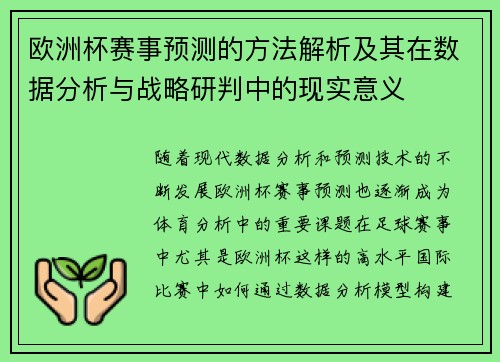 欧洲杯赛事预测的方法解析及其在数据分析与战略研判中的现实意义

随着现代数据分析和预测技术的不断发展欧洲杯赛事预测也逐渐成为体育分析中的重要课题在足球赛事中尤其是欧洲杯这样的高水平国际比赛中如何通过数据分析模型构建